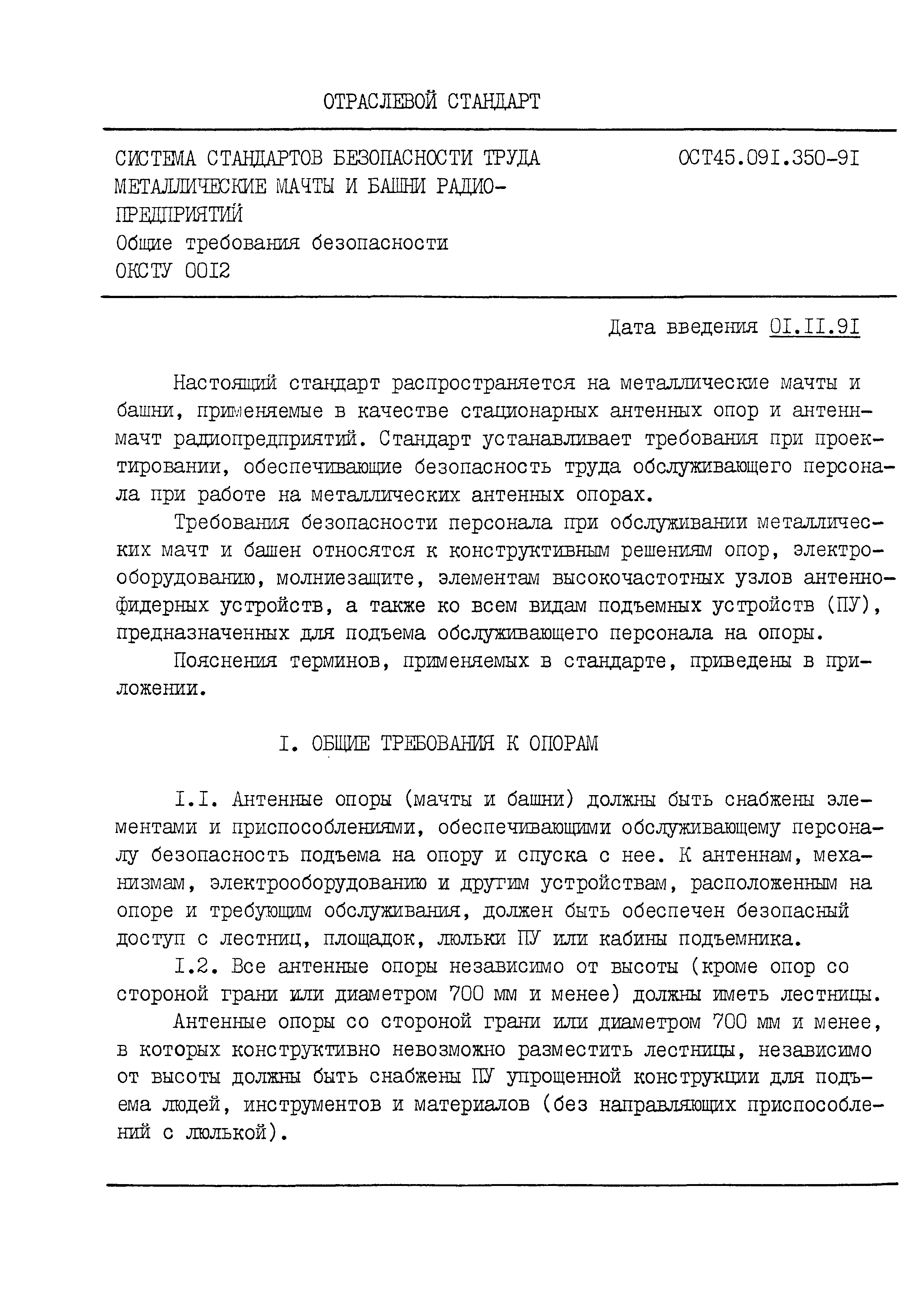 ОТРАСЛЕВОЙ СТАНДАРТ

СИСТЕМА СТАНДАРТОВ БЕЗОПАСНОСТИ ТРУДА МЕТАЛЛИЧЕСКИЕ МАЧТЫ И БАШНИ РАДИОПРЕДПРИЯТИЙ
Общие требования безопасности
ОКСТУ 00I2

ОСТ45.09I.350-9I

Дата введения 0I.II.9I

Настоящий стандарт распространяется на металлические мачты и башни, применяемые в качестве стационарных антенных опор и антенн-мачт радиопредприятий. Стандарт устанавливает требования при проектировании, обеспечивающие безопасность труда обслуживающего персонала при работе на металлических антенных опорах.

Требования безопасности персонала при обслуживании металлических мачт и башен относятся к конструктивным решениям опор, электрооборудованию, молниезащите, элементам высокочастотных узлов антенно-фидерных устройств, а также ко всем видам подъемных устройств (ПУ), предназначенных для подъема обслуживающего персонала на опоры.

Пояснения терминов, применяемых в стандарте, приведены в приложении.

I. ОБЩИЕ ТРЕБОВАНИЯ К ОПОРАМ

I.I. Антенные опоры (мачты и башни) должны быть снабжены элементами и приспособлениями, обеспечивающими обслуживающему персоналу безопасность подъема на опору и спуска с нее. К антеннам, механизмам, электрооборудованию и другим устройствам, расположенным на опоре и требующим обслуживания, должен быть обеспечен безопасный доступ с лестниц, площадок, люльки ПУ или кабины подъемника.

I.2. Все антенные опоры независимо от высоты (кроме опор со стороной грани или диаметром 700 мм и менее) должны иметь лестницы.

Антенные опоры со стороной грани или диаметром 700 мм и менее, в которых конструктивно невозможно разместить лестницы, независимо от высоты должны быть снабжены ПУ упрощенной конструкции для подъема людей, инструментов и материалов (без направляющих приспособлений с люлькой).